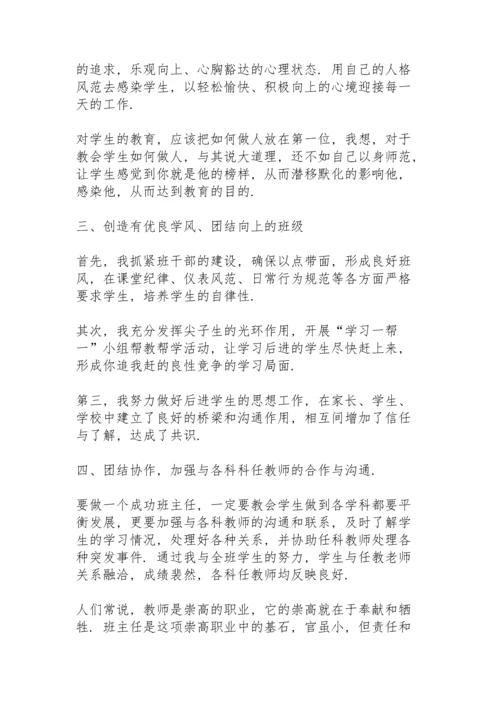 的追求，乐观向上、心胸豁达的心理状态．用自己的人格风范去感染学生，以轻松愉快、积极向上的心境迎接每一天的工作．

对学生的教育，应该把如何做人放在第一位，我想，对于教会学生如何做人，与其说大道理，还不如自己以身师范，让学生感觉到你就是他的榜样，从而潜移默化的影响他，感染他，从而达到教育的目的．

三、创造有优良学风、团结向上的班级

首先，我抓紧班干部的建设，确保以点带面，形成良好班风，在课堂纪律、仪表风范、日常行为规范等各方面严格要求学生，培养学生的自律性．

其次，我充分发挥尖子生的光环作用，开展“学习一帮一”小组帮教帮学活动，让学习后进的学生尽快赶上来，形成你追我赶的良性竞争的学习局面．

第三，我努力做好后进学生的思想工作，在家长、学生、学校中建立了良好的桥梁和沟通作用，相互间增加了信任与了解，达成了共识．

四、团结协作，加强与各科科任教师的合作与沟通．

要做一个成功班主任，一定要教会学生做到各学科都要平衡发展，更要加强与各科教师的沟通和联系，及时了解学生的学习情况，处理好各种关系，并协助任科教师处理各种突发事件．通过我与全班学生的努力，学生与任教老师关系融洽，成绩裴然，各科任教师均反映良好．

人们常说，教师是崇高的职业，它的崇高就在于奉献和牺牲．班主任是这项崇高职业中的基石，官虽小，但责任和